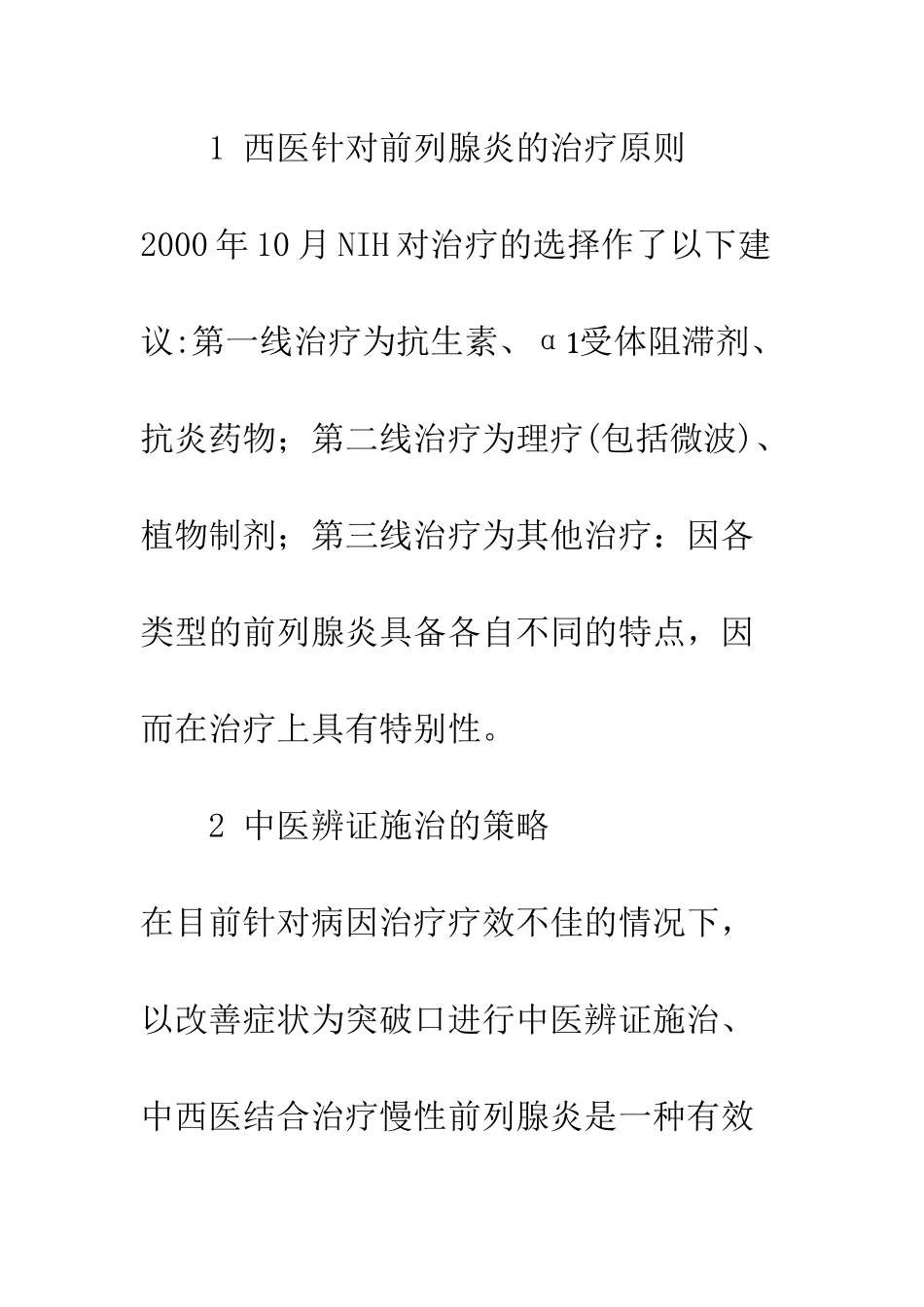 1 西医针对前列腺炎的治疗原则

2000年10月NIH对治疗的选择作了以下建议:第一线治疗为抗生素、α1受体阻滞剂、抗炎药物；第二线治疗为理疗(包括微波)、植物制剂；第三线治疗为其他治疗：因各类型的前列腺炎具备各自不同的特点，因而在治疗上具有特别性。

2 中医辨证施治的策略

在目前针对病因治疗疗效不佳的情况下，以改善症状为突破口进行中医辨证施治、中西医结合治疗慢性前列腺炎是一种有效